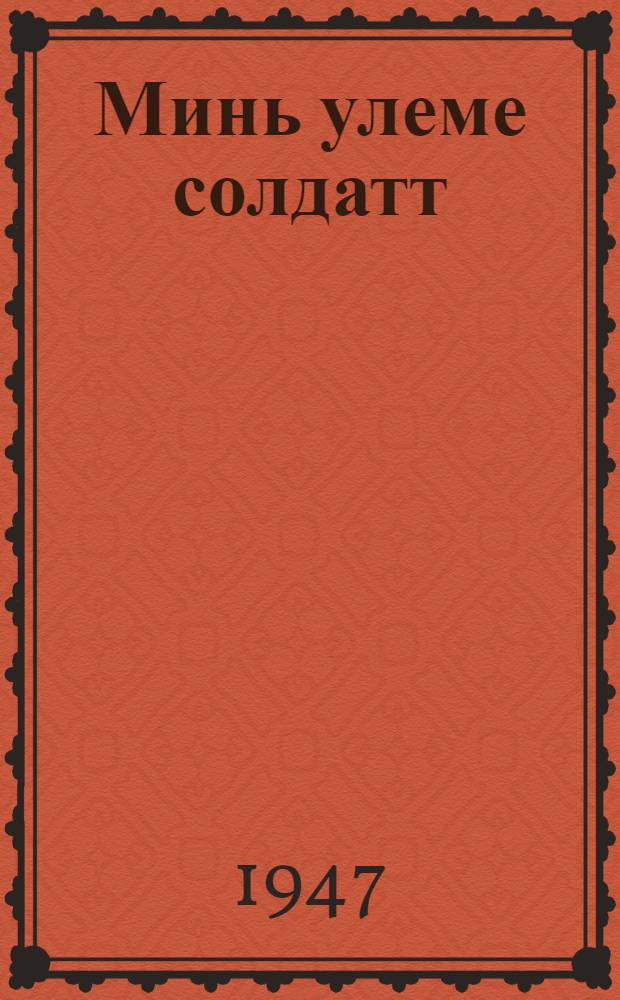 Минь улеме солдатт

1947